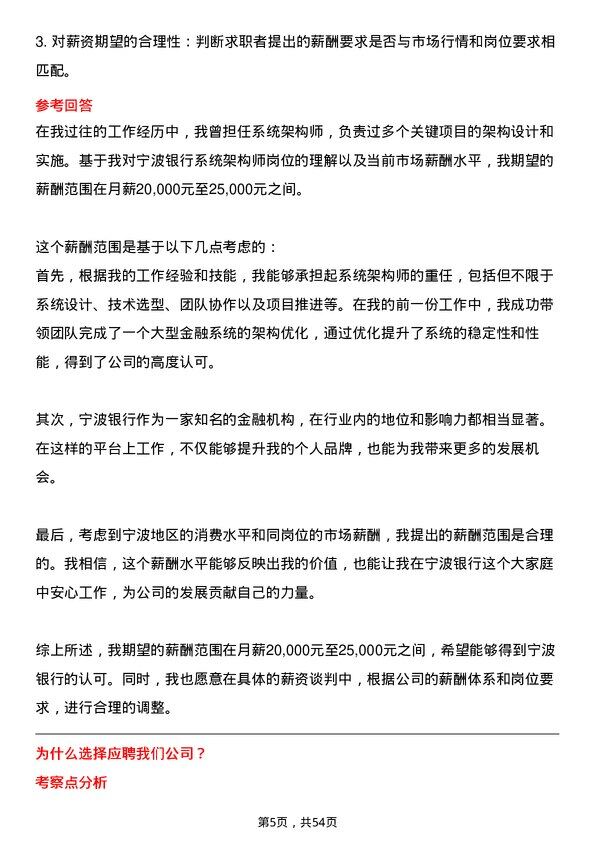 3. 对薪资期望的合理性：判断求职者提出的薪酬要求是否与市场行情和岗位要求相匹配。

参考回答

在我过往的工作经历中，我曾担任系统架构师，负责过多个关键项目的架构设计和实施。基于我对宁波银行系统架构师岗位的理解以及当前市场薪酬水平，我期望的薪酬范围在月薪20,000元至25,000元之间。

这个薪酬范围是基于以下几点考虑的：
首先，根据我的工作经验和技能，我能够承担起系统架构师的重任，包括但不限于系统设计、技术选型、团队协作以及项目推进等。在我的前一份工作中，我成功带领团队完成了一个大型金融系统的架构优化，通过优化提升了系统的稳定性和性能，得到了公司的高度认可。

其次，宁波银行作为一家知名的金融机构，在行业内的地位和影响力都相当显著。在这样的平台上工作，不仅能够提升我的个人品牌，也能为我带来更多的发展机会。

最后，考虑到宁波地区的消费水平和同岗位的市场薪酬，我提出的薪酬范围是合理的。我相信，这个薪酬水平能够反映出我的价值，也能让我在宁波银行这个大家庭中安心工作，为公司的发展贡献自己的力量。

综上所述，我期望的薪酬范围在月薪20,000元至25,000元之间，希望能够得到宁波银行的认可。同时，我也愿意在具体的薪资谈判中，根据公司的薪酬体系和岗位要求，进行合理的调整。

为什么选择应聘我们公司？

考察点分析

第5页，共54页